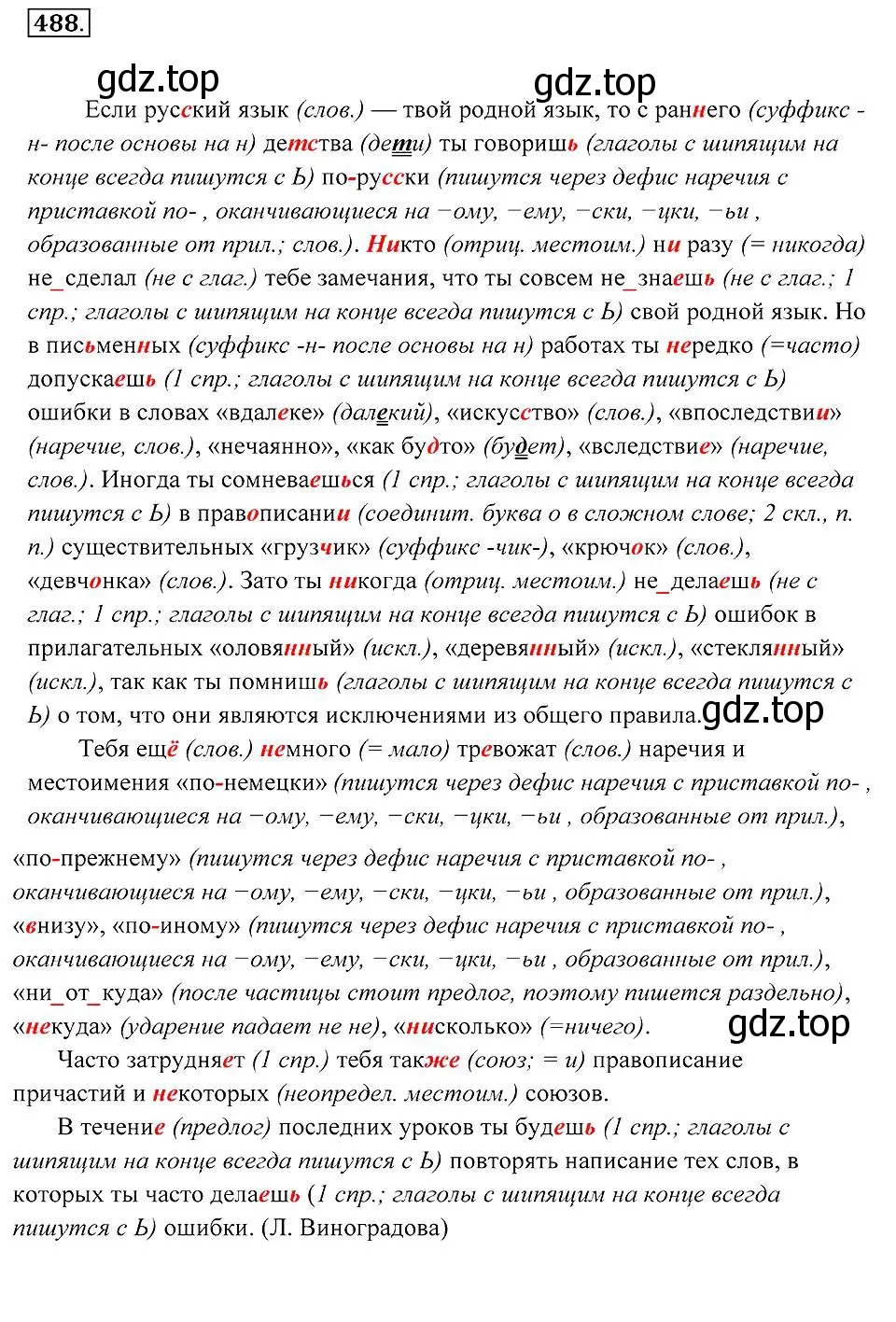 488.

gdz.top gdz.top

Если русский язык (слов.) — твой родной язык, то с раннего (суффикс -н- после основы на н) детства (дети) ты говоришь (глаголы с шипящим на конце всегда пишутся с Ь) по-русски (пишутся через дефис наречия с приставкой по- , оканчивающиеся на −ому, −ему, −ски, −цки, −ьи , образованные от прил.; слов.). Никто (отриц. местоим.) ни разу (= никогда) не_сделал (не с глаг.) тебе замечания, что ты совсем не_знаешь (не с глаг.; 1 спр.; глаголы с шипящим на конце всегда пишутся с Ь) свой родной язык. Но в письменных (суффикс -н- после основы на н) работах ты нередко (=часто) допускаешь (1 спр.; глаголы с шипящим на конце всегда пишутся с Ь) ошибки в словах «вдалеке» (далекий), «искусство» (слов.), «впоследствии» (наречие, слов.), «нечаянно», «как будто» (будет), «вследствие» (наречие, слов.). Иногда ты сомневаешься (1 спр.; глаголы с шипящим на конце всегда пишутся с Ь) в правописании (соединит. буква о в сложном слове; 2 скл., п. п.) существительных «грузчик» (суффикс -чик-), «крючок» (слов.), «девчонка» (слов.). Зато ты никогда (отриц. местоим.) не_делаешь (не с глаг.; 1 спр.; глаголы с шипящим на конце всегда пишутся с Ь) ошибок в прилагательных «оловянный» (искл.), «деревянный» (искл.), «стеклянный» (искл.), так как ты помнишь (глаголы с шипящим на конце всегда пишутся с Ь) о том, что они являются исключениями из общего правила. gdz.top

Тебя ещё (слов.) немного (= мало) тревожат (слов.) наречия и местоимения «по-немецки» (пишутся через дефис наречия с приставкой по- , оканчивающиеся на −ому, −ему, −ски, −цки, −ьи , образованные от прил.), «по-прежнему» (пишутся через дефис наречия с приставкой по- , оканчивающиеся на −ому, −ему, −ски, −цки, −ьи , образованные от прил.), «внизу», «по-иному» (пишутся через дефис наречия с приставкой по- , оканчивающиеся на −ому, −ему, −ски, −цки, −ьи , образованные от прил.), «ни_от_куда» (после частицы стоит предлог, поэтому пишется раздельно), «некуда» (ударение падает не не), «нисколько» (=ничего). gdz.top

Часто затрудняет (1 спр.) тебя также (союз; = и) правописание причастий и некоторых (неопредел. местоим.) союзов.

В течение (предлог) последних уроков ты будешь (1 спр.; глаголы с шипящим на конце всегда пишутся с Ь) повторять написание тех слов, в которых ты часто делаешь (1 спр.; глаголы с шипящим на конце всегда пишутся с Ь) ошибки. (Л. Виноградова)